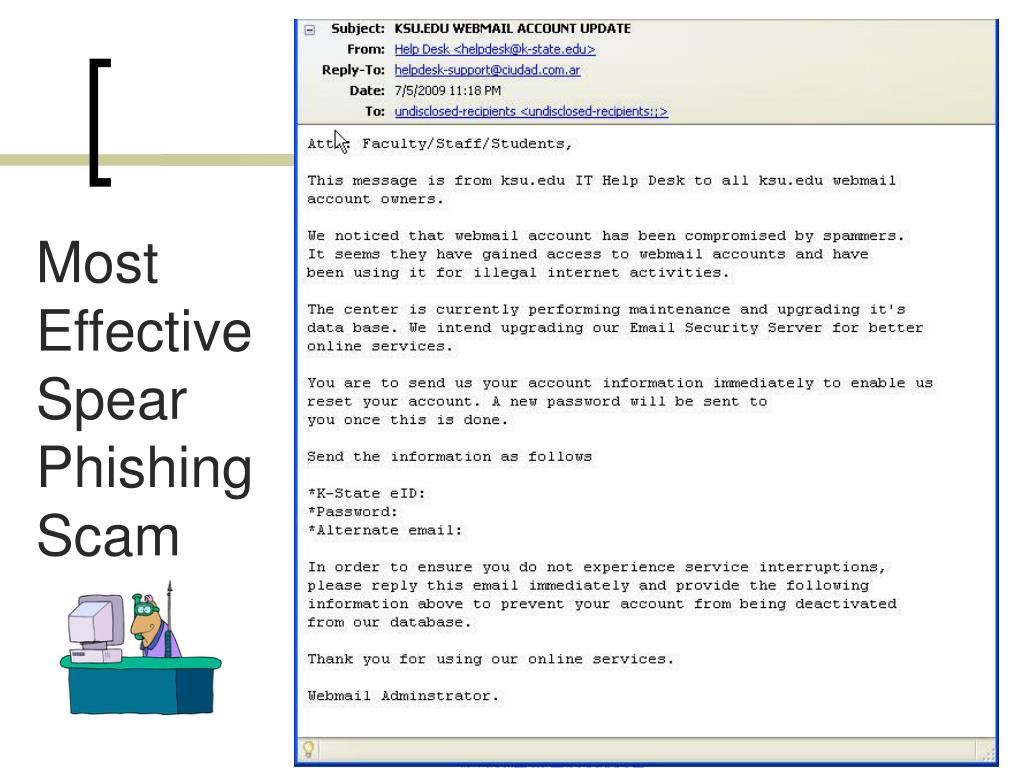 Most Effective Spear Phishing Scam

Subject: KSU.EDU WEBMAIL ACCOUNT UPDATE
From: Help Desk <helpdesk@k-state.edu>
Reply-To: helpdesk-support@ciudad.com.ar
Date: 7/5/2009 11:18 PM
To: undisclosed-recipients <undisclosed-recipients:;>

Attn: Faculty/Staff/Students,

This message is from ksu.edu IT Help Desk to all ksu.edu webmail account owners.

We noticed that webmail account has been compromised by spammers. It seems they have gained access to webmail accounts and have been using it for illegal internet activities.

The center is currently performing maintenance and upgrading it's data base. We intend upgrading our Email Security Server for better online services.

You are to send us your account information immediately to enable us reset your account. A new password will be sent to you once this is done.

Send the information as follows

*K-State eID:
*Password:
*Alternate email:

In order to ensure you do not experience service interruptions, please reply this email immediately and provide the following information above to prevent your account from being deactivated from our database.

Thank you for using our online services.

Webmail Adminstrator.